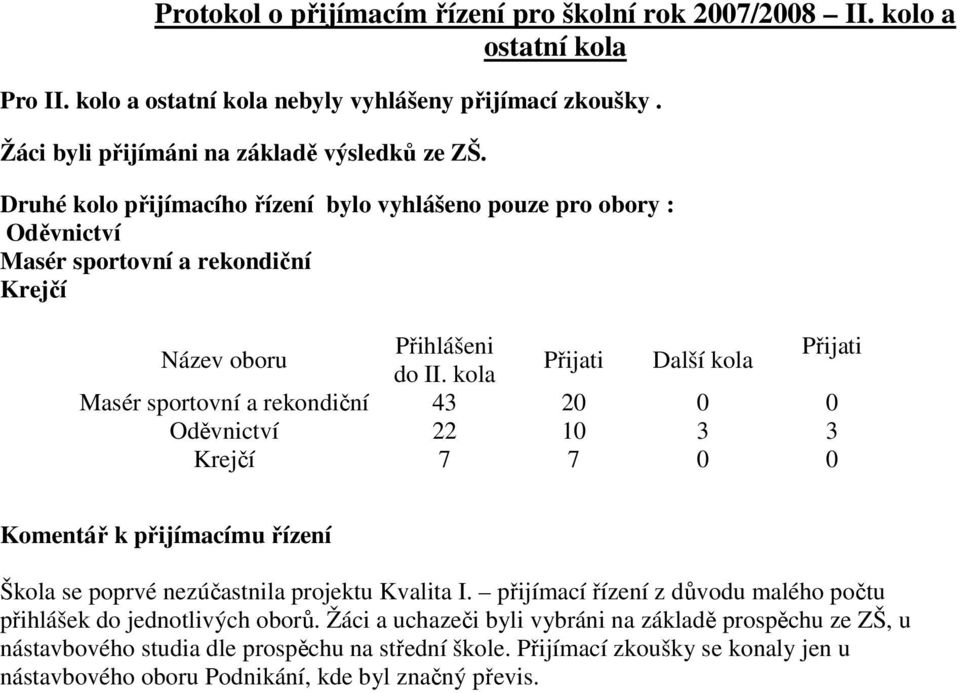 Protokol o přijímacím řízení pro školní rok 2007/2008 – II. kolo a ostatní kola

Pro II. kolo a ostatní kola nebyly vyhlášeny přijímací zkoušky .

Žáci byli přijímáni na základě výsledků ze ZŠ.

Druhé kolo přijímacího řízení bylo vyhlášeno pouze pro obory :
Oděvnictví
Masér sportovní a rekondiční
Krejčí

| Název oboru | Přihlášeni do II. kola | Přijati | Další kola | Přijati |
|---|---|---|---|---|
| Masér sportovní a rekondiční | 43 | 20 | 0 | 0 |
| Oděvnictví | 22 | 10 | 3 | 3 |
| Krejčí | 7 | 7 | 0 | 0 |

Komentář k přijímacímu řízení

Škola se poprvé nezúčastnila projektu Kvalita I. – přijímací řízení z důvodu malého počtu přihlášek do jednotlivých oborů. Žáci a uchazeči byli vybráni na základě prospěchu ze ZŠ, u nástavbového studia dle prospěchu na střední škole. Přijímací zkoušky se konaly jen u nástavbového oboru Podnikání, kde byl značný převis.